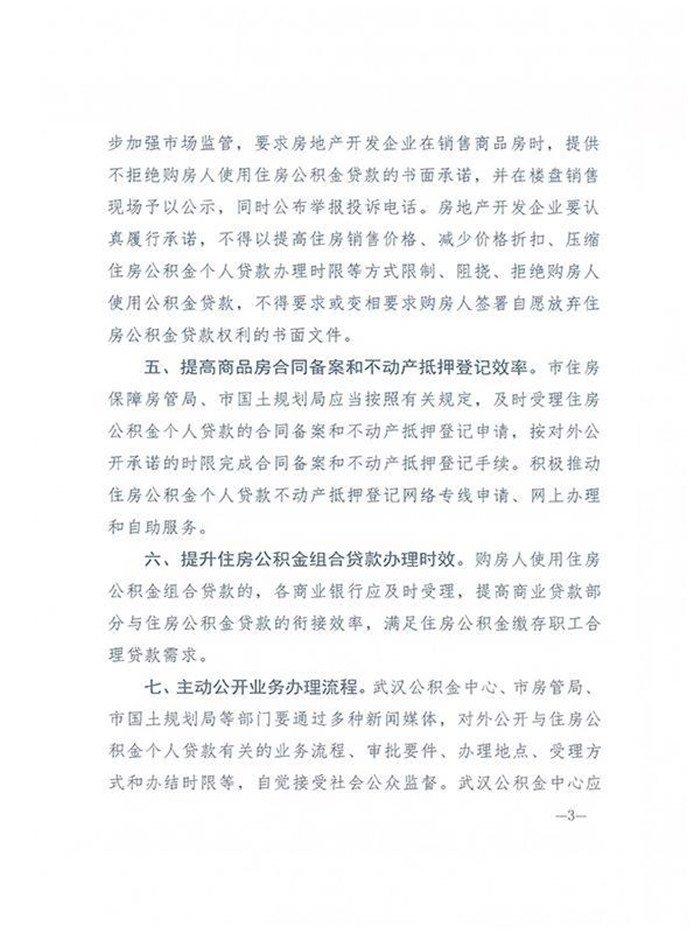 步加强市场监管，要求房地产开发企业在销售商品房时，提供不拒绝购房人使用住房公积金贷款的书面承诺，并在楼盘销售现场予以公示，同时公布举报投诉电话。房地产开发企业要认真履行承诺，不得以提高住房销售价格、减少价格折扣、压缩住房公积金个人贷款办理时限等方式限制、阻挠、拒绝购房人使用公积金贷款，不得要求或变相要求购房人签署自愿放弃住房公积金贷款权利的书面文件。

五、提高商品房合同备案和不动产抵押登记效率。市住房保障房管局、市国土规划局应当按照有关规定，及时受理住房公积金个人贷款的合同备案和不动产抵押登记申请，按对外公开承诺的时限完成合同备案和不动产抵押登记手续。积极推动住房公积金个人贷款不动产抵押登记网络专线申请、网上办理和自助服务。

六、提升住房公积金组合贷款办理时效。购房人使用住房公积金组合贷款的，各商业银行应及时受理，提高商业贷款部分与住房公积金贷款的衔接效率，满足住房公积金缴存职工合理贷款需求。

七、主动公开业务办理流程。武汉公积金中心、市房管局、市国土规划局等部门要通过多种新闻媒体，对外公开与住房公积金个人贷款有关的业务流程、审批要件、办理地点、受理方式和办结时限等，自觉接受社会公众监督。武汉公积金中心应

—3—